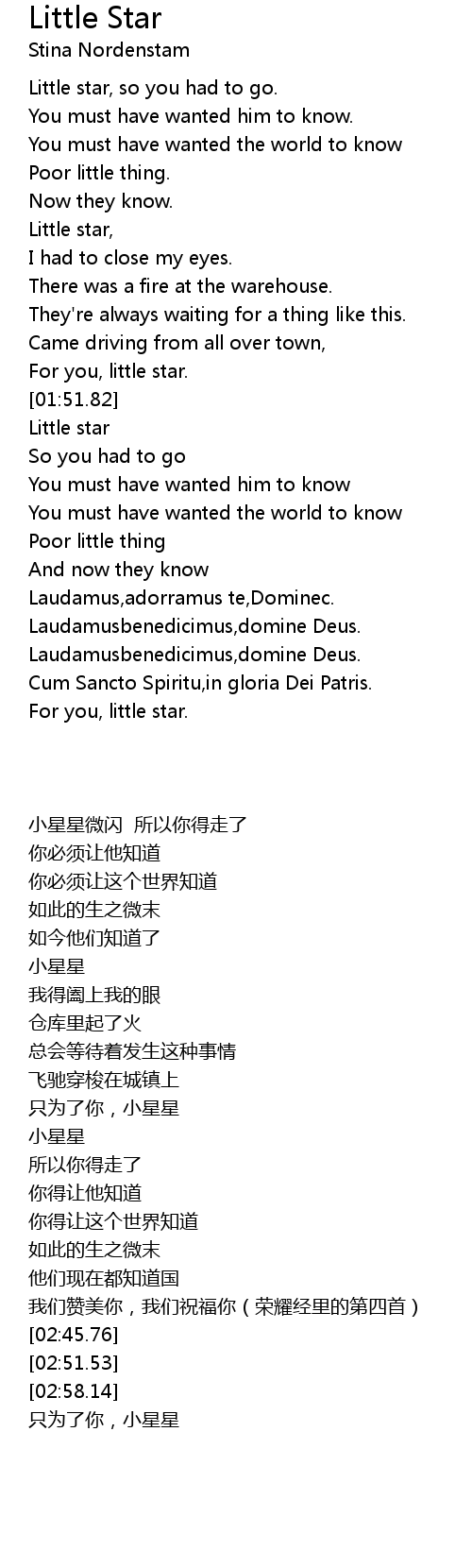 Little Star
Stina Nordenstam

Little star, so you had to go.
You must have wanted him to know.
You must have wanted the world to know
Poor little thing.
Now they know.
Little star,
I had to close my eyes.
There was a fire at the warehouse.
They're always waiting for a thing like this.
Came driving from all over town,
For you, little star.
[01:51.82]
Little star
So you had to go
You must have wanted him to know
You must have wanted the world to know
Poor little thing
And now they know
Laudamus,adorramus te,Dominec.
Laudamusbenedicimus,domine Deus.
Laudamusbenedicimus,domine Deus.
Cum Sancto Spiritu,in gloria Dei Patris.
For you, little star.

小星星微闪 所以你得走了
你必须让他知道
你必须让这个世界知道
如此的生之微末
如今他们知道了
小星星
我得阖上我的眼
仓库里起了火
总会等待着发生这种事情
飞驰穿梭在城镇上
只为了你，小星星
小星星
所以你得走了
你得让他知道
你得让这个世界知道
如此的生之微末
他们现在都知道国
我们赞美你，我们祝福你（荣耀经里的第四首）
[02:45.76]
[02:51.53]
[02:58.14]
只为了你，小星星